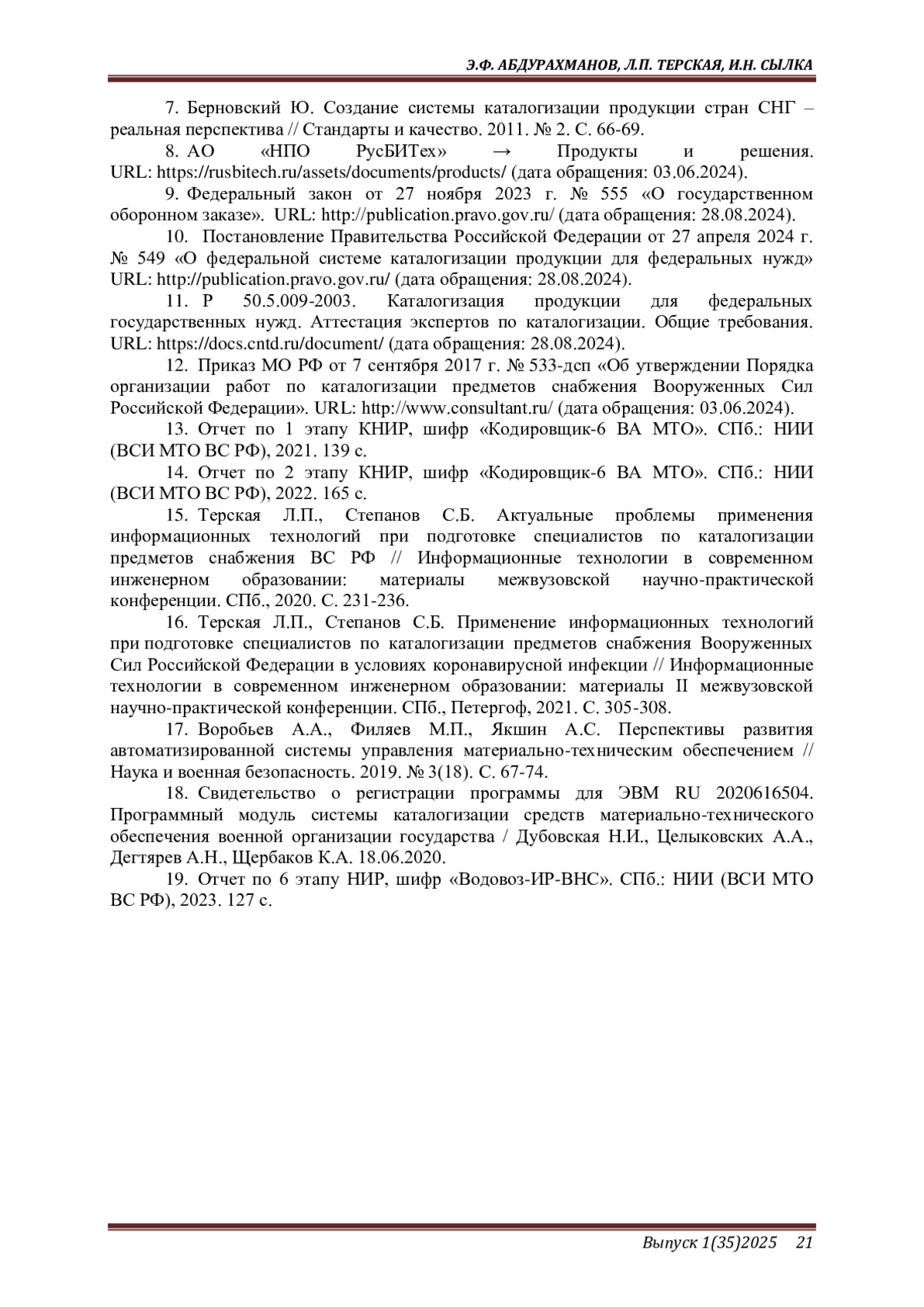 Э.Ф. АБДУРАХМАНОВ, Л.П. ТЕРСКАЯ, И.Н. СЫЛКА

7. Берновский Ю. Создание системы каталогизации продукции стран СНГ – реальная перспектива // Стандарты и качество. 2011. № 2. С. 66-69.

8. АО «НПО РусБИТех» → Продукты и решения. URL: https://rusbitech.ru/assets/documents/products/ (дата обращения: 03.06.2024).

9. Федеральный закон от 27 ноября 2023 г. № 555 «О государственном оборонном заказе». URL: http://publication.pravo.gov.ru/ (дата обращения: 28.08.2024).

10. Постановление Правительства Российской Федерации от 27 апреля 2024 г. № 549 «О федеральной системе каталогизации продукции для федеральных нужд» URL: http://publication.pravo.gov.ru/ (дата обращения: 28.08.2024).

11. Р 50.5.009-2003. Каталогизация продукции для федеральных государственных нужд. Аттестация экспертов по каталогизации. Общие требования. URL: https://docs.cntd.ru/document/ (дата обращения: 28.08.2024).

12. Приказ МО РФ от 7 сентября 2017 г. № 533-дсп «Об утверждении Порядка организации работ по каталогизации предметов снабжения Вооруженных Сил Российской Федерации». URL: http://www.consultant.ru/ (дата обращения: 03.06.2024).

13. Отчет по 1 этапу КНИР, шифр «Кодировщик-6 ВА МТО». СПб.: НИИ (ВСИ МТО ВС РФ), 2021. 139 с.

14. Отчет по 2 этапу КНИР, шифр «Кодировщик-6 ВА МТО». СПб.: НИИ (ВСИ МТО ВС РФ), 2022. 165 с.

15. Терская Л.П., Степанов С.Б. Актуальные проблемы применения информационных технологий при подготовке специалистов по каталогизации предметов снабжения ВС РФ // Информационные технологии в современном инженерном образовании: материалы межвузовской научно-практической конференции. СПб., 2020. С. 231-236.

16. Терская Л.П., Степанов С.Б. Применение информационных технологий при подготовке специалистов по каталогизации предметов снабжения Вооруженных Сил Российской Федерации в условиях коронавирусной инфекции // Информационные технологии в современном инженерном образовании: материалы II межвузовской научно-практической конференции. СПб., Петергоф, 2021. С. 305-308.

17. Воробьев А.А., Филяев М.П., Якшин А.С. Перспективы развития автоматизированной системы управления материально-техническим обеспечением // Наука и военная безопасность. 2019. № 3(18). С. 67-74.

18. Свидетельство о регистрации программы для ЭВМ RU 2020616504. Программный модуль системы каталогизации средств материально-технического обеспечения военной организации государства / Дубовская Н.И., Целыковских А.А., Дегтярев А.Н., Щербаков К.А. 18.06.2020.

19. Отчет по 6 этапу НИР, шифр «Водовоз-ИР-ВНС». СПб.: НИИ (ВСИ МТО ВС РФ), 2023. 127 с.

Выпуск 1(35)2025 21